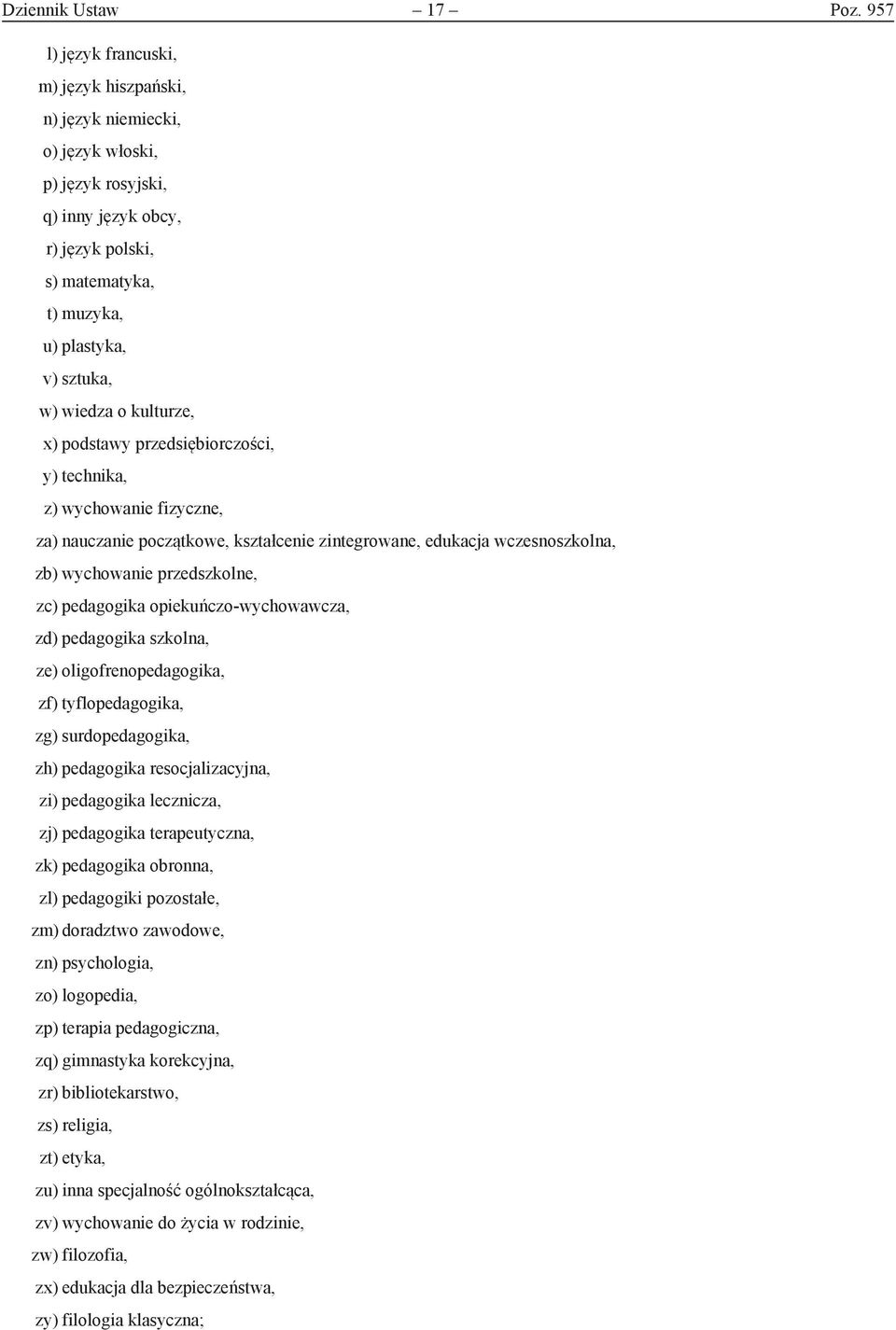 Dziennik Ustaw – 17 – Poz. 957

l) język francuski,
m) język hiszpański,
n) język niemiecki,
o) język włoski,
p) język rosyjski,
q) inny język obcy,
r) język polski,
s) matematyka,
t) muzyka,
u) plastyka,
v) sztuka,
w) wiedza o kulturze,
x) podstawy przedsiębiorczości,
y) technika,
z) wychowanie fizyczne,
za) nauczanie początkowe, kształcenie zintegrowane, edukacja wczesnoszkolna,
zb) wychowanie przedszkolne,
zc) pedagogika opiekuńczo-wychowawcza,
zd) pedagogika szkolna,
ze) oligofrenopedagogika,
zf) tyflopedagogika,
zg) surdopedagogika,
zh) pedagogika resocjalizacyjna,
zi) pedagogika lecznicza,
zj) pedagogika terapeutyczna,
zk) pedagogika obronna,
zl) pedagogiki pozostałe,
zm) doradztwo zawodowe,
zn) psychologia,
zo) logopedia,
zp) terapia pedagogiczna,
zq) gimnastyka korekcyjna,
zr) bibliotekarstwo,
zs) religia,
zt) etyka,
zu) inna specjalność ogólnokształcąca,
zv) wychowanie do życia w rodzinie,
zw) filozofia,
zx) edukacja dla bezpieczeństwa,
zy) filologia klasyczna;